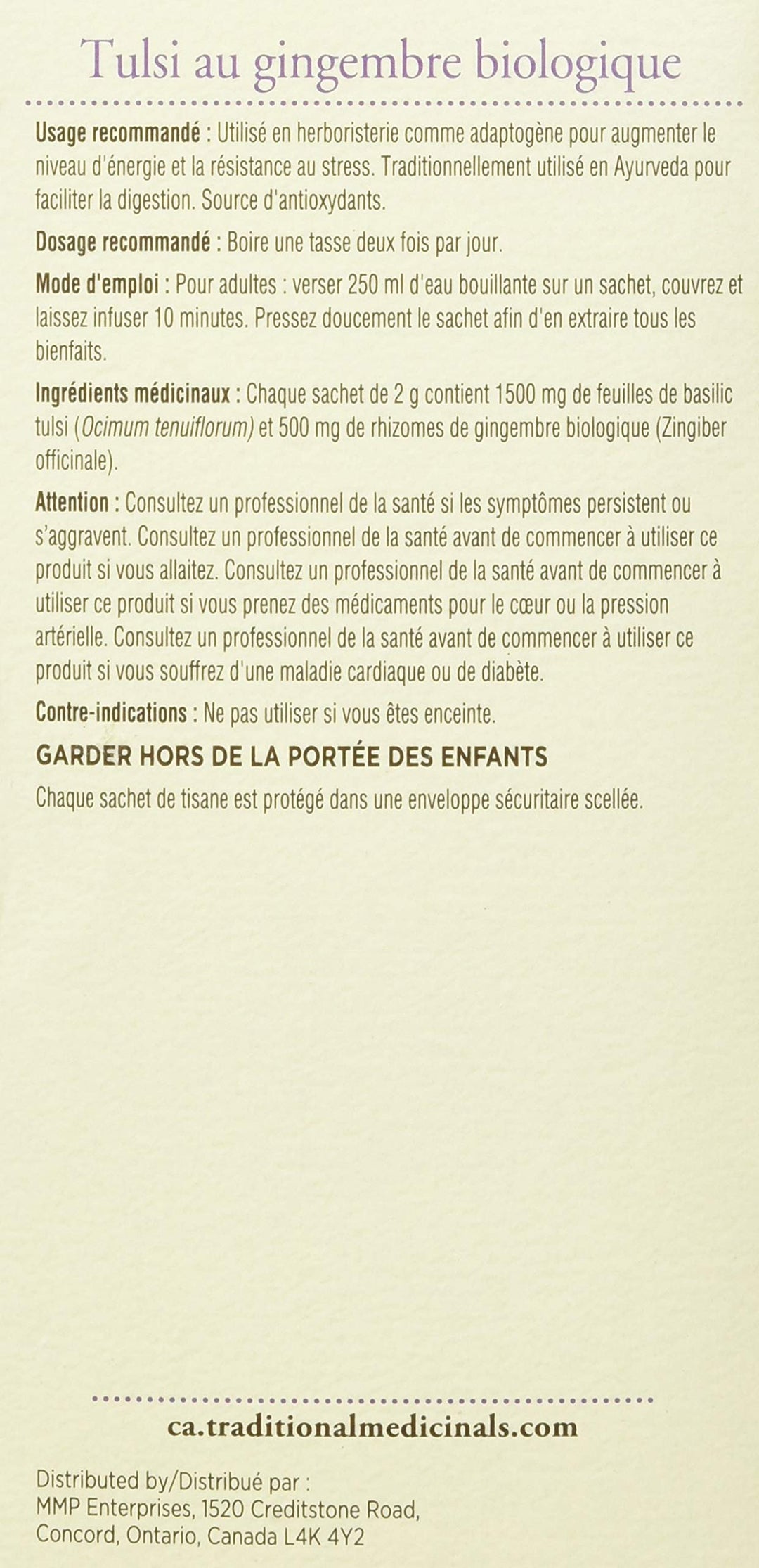 Tulsi au gingembre biologique

Usage recommandé : Utilisé en herboristerie comme adaptogène pour augmenter le niveau d'énergie et la résistance au stress. Traditionnellement utilisé en Ayurveda pour faciliter la digestion. Source d'antioxydants.

Dosage recommandé : Boire une tasse deux fois par jour.

Mode d'emploi : Pour adultes : verser 250 ml d'eau bouillante sur un sachet, couvrez et laissez infuser 10 minutes. Pressez doucement le sachet afin d'en extraire tous les bienfaits.

Ingrédients médicinaux : Chaque sachet de 2 g contient 1500 mg de feuilles de basilic tulsi (Ocimum tenuiflorum) et 500 mg de rhizomes de gingembre biologique (Zingiber officinale).

Attention : Consultez un professionnel de la santé si les symptômes persistent ou s'aggravent. Consultez un professionnel de la santé avant de commencer à utiliser ce produit si vous allaitez. Consultez un professionnel de la santé avant de commencer à utiliser ce produit si vous prenez des médicaments pour le cœur ou la pression artérielle. Consultez un professionnel de la santé avant de commencer à utiliser ce produit si vous souffrez d'une maladie cardiaque ou de diabète.

Contre-indications : Ne pas utiliser si vous êtes enceinte.

GARDER HORS DE LA PORTÉE DES ENFANTS

Chaque sachet de tisane est protégé dans une enveloppe sécuritaire scellée.

ca.traditionalmedicinals.com

Distributed by/Distribué par :
MMP Enterprises, 1520 Creditstone Road,
Concord, Ontario, Canada L4K 4Y2